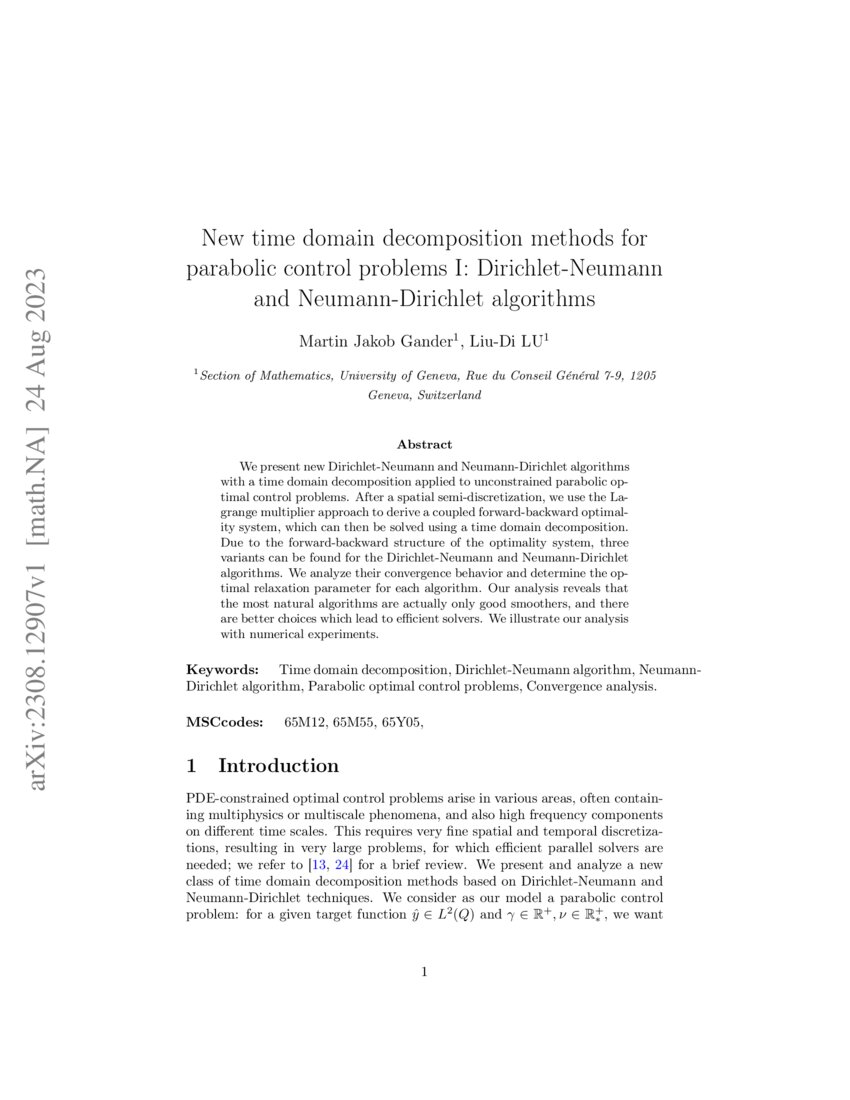 arXiv:2308.12907v1 [math.NA] 24 Aug 2023

New time domain decomposition methods for parabolic control problems I: Dirichlet-Neumann and Neumann-Dirichlet algorithms

Martin Jakob Gander$^1$, Liu-Di LU$^1$

$^1$Section of Mathematics, University of Geneva, Rue du Conseil Général 7-9, 1205 Geneva, Switzerland

Abstract

We present new Dirichlet-Neumann and Neumann-Dirichlet algorithms with a time domain decomposition applied to unconstrained parabolic optimal control problems. After a spatial semi-discretization, we use the Lagrange multiplier approach to derive a coupled forward-backward optimality system, which can then be solved using a time domain decomposition. Due to the forward-backward structure of the optimality system, three variants can be found for the Dirichlet-Neumann and Neumann-Dirichlet algorithms. We analyze their convergence behavior and determine the optimal relaxation parameter for each algorithm. Our analysis reveals that the most natural algorithms are actually only good smoothers, and there are better choices which lead to efficient solvers. We illustrate our analysis with numerical experiments.

Keywords: Time domain decomposition, Dirichlet-Neumann algorithm, Neumann-Dirichlet algorithm, Parabolic optimal control problems, Convergence analysis.

MSCcodes: 65M12, 65M55, 65Y05,

1 Introduction

PDE-constrained optimal control problems arise in various areas, often containing multiphysics or multiscale phenomena, and also high frequency components on different time scales. This requires very fine spatial and temporal discretizations, resulting in very large problems, for which efficient parallel solvers are needed; we refer to [13, 24] for a brief review. We present and analyze a new class of time domain decomposition methods based on Dirichlet-Neumann and Neumann-Dirichlet techniques. We consider as our model a parabolic control problem: for a given target function $\hat{y} \in L^2(Q)$ and $\gamma \in \mathbb{R}^+, \nu \in \mathbb{R}^+_*$, we want

1